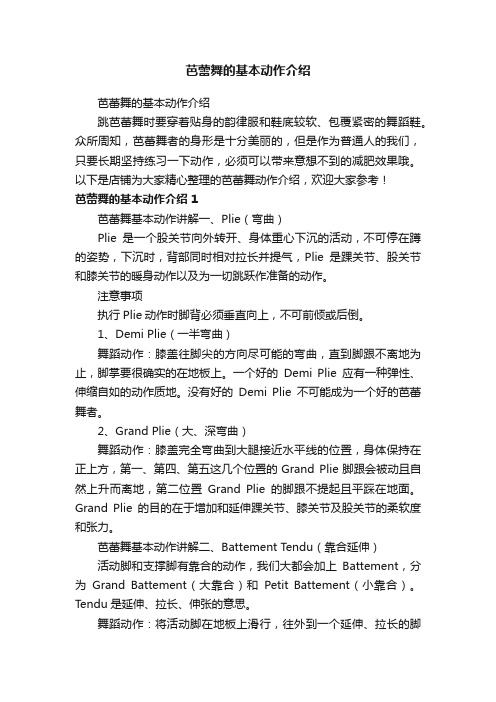 芭蕾舞的基本动作介绍

芭蕾舞的基本动作介绍

跳芭蕾舞时要穿着贴身的韵律服和鞋底较软、包覆紧密的舞蹈鞋。众所周知，芭蕾舞者的身形是十分美丽的，但是作为普通人的我们，只要长期坚持练习一下动作，必须可以带来意想不到的减肥效果哦。以下是店铺为大家精心整理的芭蕾舞动作介绍，欢迎大家参考！

芭蕾舞的基本动作介绍 1

芭蕾舞基本动作讲解一、Plie（弯曲）

Plie 是一个股关节向外转开、身体重心下沉的活动，不可停在蹲的姿势，下沉时，背部同时相对拉长并提气，Plie 是踝关节、股关节和膝关节的暖身动作以及为一切跳跃作准备的动作。

注意事项

执行 Plie 动作时脚背必须垂直向上，不可前倾或后倒。

1、Demi Plie（一半弯曲）

舞蹈动作：膝盖往脚尖的方向尽可能的弯曲，直到脚跟不离地为止，脚掌要很确实的在地板上。一个好的 Demi Plie 应有一种弹性、伸缩自如的动作质地。没有好的 Demi Plie 不可能成为一个好的芭蕾舞者。

2、Grand Plie（大、深弯曲）

舞蹈动作：膝盖完全弯曲到大腿接近水平线的位置，身体保持在正上方，第一、第四、第五这几个位置的 Grand Plie 脚跟会被动且自然上升而离地，第二位置 Grand Plie 的脚跟不提起且平踩在地面。Grand Plie 的目的在于增加和延伸踝关节、膝关节及股关节的柔软度和张力。

芭蕾舞基本动作讲解二、Battement Tendu（靠合延伸）

活动脚和支撑脚有靠合的动作，我们大都会加上 Battement，分为 Grand Battement（大靠合）和 Petit Battement（小靠合）。Tendu 是延伸、拉长、伸张的意思。

舞蹈动作：将活动脚在地板上滑行，往外到一个延伸、拉长的脚